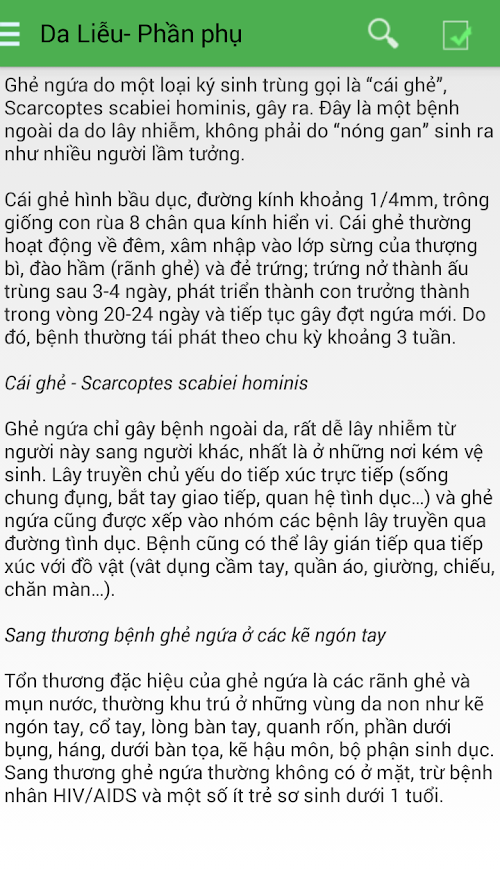 Da Liễu- Phần phụ

Ghẻ ngứa do một loại ký sinh trùng gọi là “cái ghẻ”, Scarcoptes scabiei hominis, gây ra. Đây là một bệnh ngoài da do lây nhiễm, không phải do “nóng gan” sinh ra như nhiều người lầm tưởng.

Cái ghẻ hình bầu dục, đường kính khoảng 1/4mm, trông giống con rùa 8 chân qua kính hiển vi. Cái ghẻ thường hoạt động về đêm, xâm nhập vào lớp sừng của thượng bì, đào hầm (rãnh ghẻ) và đẻ trứng; trứng nở thành ấu trùng sau 3-4 ngày, phát triển thành con trưởng thành trong vòng 20-24 ngày và tiếp tục gây đợt ngứa mới. Do đó, bệnh thường tái phát theo chu kỳ khoảng 3 tuần.

Cái ghẻ - Scarcoptes scabiei hominis

Ghẻ ngứa chỉ gây bệnh ngoài da, rất dễ lây nhiễm từ người này sang người khác, nhất là ở những nơi kém vệ sinh. Lây truyền chủ yếu do tiếp xúc trực tiếp (sống chung đụng, bắt tay giao tiếp, quan hệ tình dục…) và ghẻ ngứa cũng được xếp vào nhóm các bệnh lây truyền qua đường tình dục. Bệnh cũng có thể lây gián tiếp qua tiếp xúc với đồ vật (vât dụng cầm tay, quần áo, giường, chiếu, chăn màn…).

Sang thương bệnh ghẻ ngứa ở các kẽ ngón tay

Tổn thương đặc hiệu của ghẻ ngứa là các rãnh ghẻ và mụn nước, thường khu trú ở những vùng da non như kẽ ngón tay, cổ tay, lòng bàn tay, quanh rốn, phần dưới bụng, háng, dưới bàn tọa, kẽ hậu môn, bộ phận sinh dục. Sang thương ghẻ ngứa thường không có ở mặt, trừ bệnh nhân HIV/AIDS và một số ít trẻ sơ sinh dưới 1 tuổi.